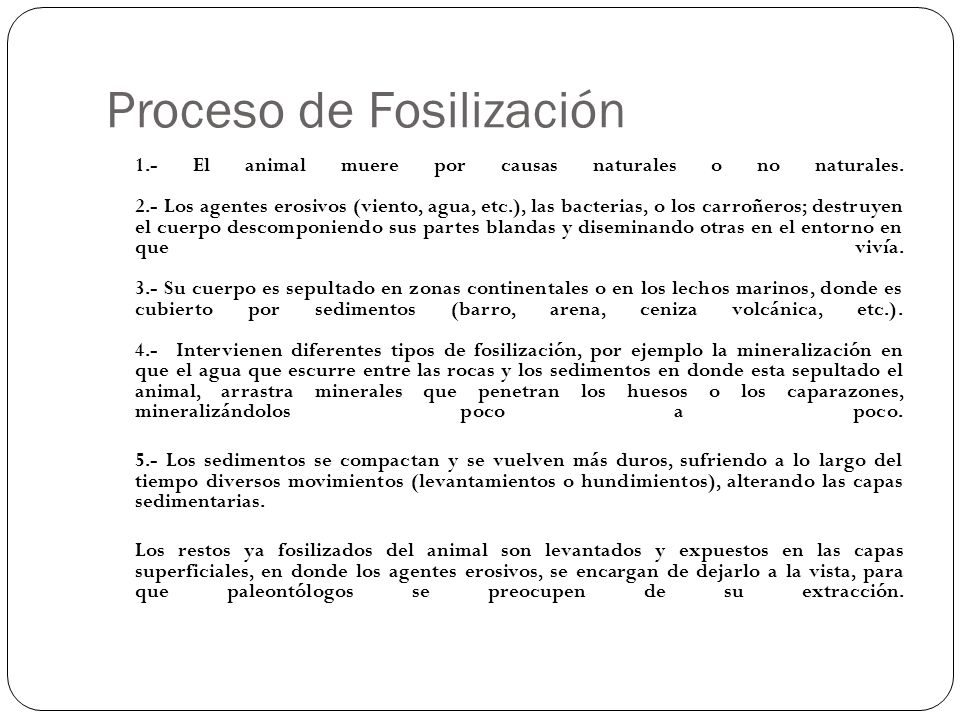 Proceso de Fosilización

1.- El animal muere por causas naturales o no naturales.

2.- Los agentes erosivos (viento, agua, etc.), las bacterias, o los carroñeros; destruyen el cuerpo descomponiendo sus partes blandas y diseminando otras en el entorno en que vivía.

3.- Su cuerpo es sepultado en zonas continentales o en los lechos marinos, donde es cubierto por sedimentos (barro, arena, ceniza volcánica, etc.).

4.- Intervienen diferentes tipos de fosilización, por ejemplo la mineralización en que el agua que escurre entre las rocas y los sedimentos en donde esta sepultado el animal, arrastra minerales que penetran los huesos o los caparazones, mineralizándolos poco a poco.

5.- Los sedimentos se compactan y se vuelven más duros, sufriendo a lo largo del tiempo diversos movimientos (levantamientos o hundimientos), alterando las capas sedimentarias.

Los restos ya fosilizados del animal son levantados y expuestos en las capas superficiales, en donde los agentes erosivos, se encargan de dejarlo a la vista, para que paleontólogos se preocupen de su extracción.